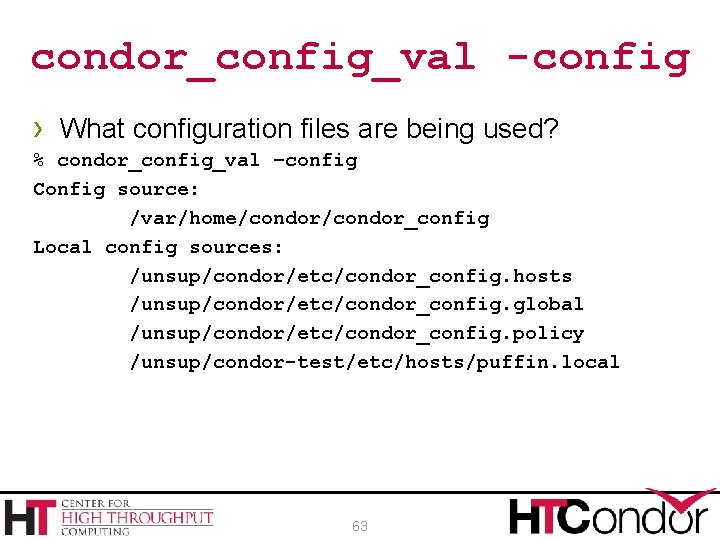 condor_config_val -config

› What configuration files are being used?

% condor_config_val -config
Config source:
	/var/home/condor/condor_config
Local config sources:
	/unsup/condor/etc/condor_config.hosts
	/unsup/condor/etc/condor_config.global
	/unsup/condor/etc/condor_config.policy
	/unsup/condor-test/etc/hosts/puffin.local

HT CENTER FOR HIGH THROUGHPUT COMPUTING

63

HTCondor